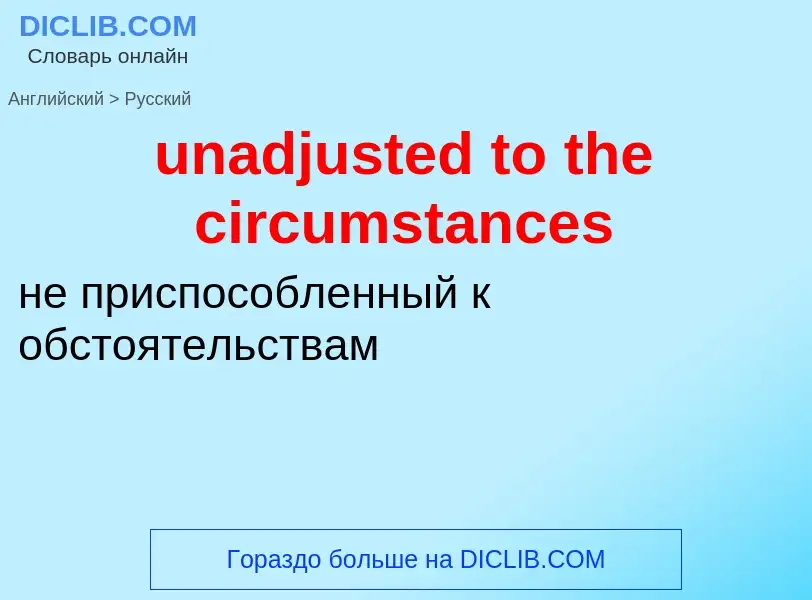 DICLIB.COM
Словарь онлайн

Английский > Русский

unadjusted to the circumstances

не приспособленный к обстоятельствам

Гораздо больше на DICLIB.COM